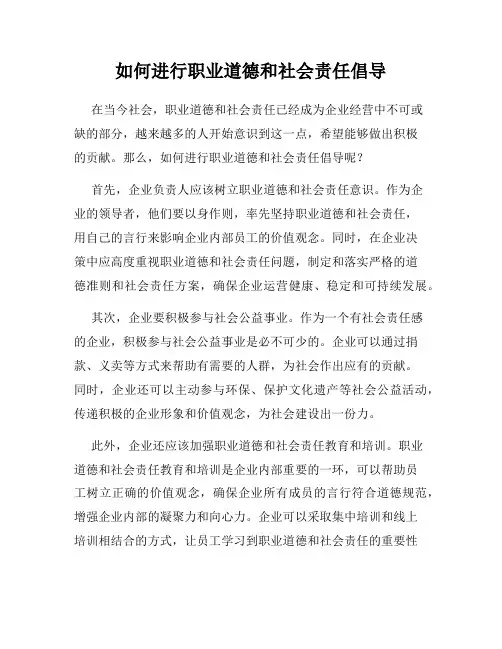 如何进行职业道德和社会责任倡导

在当今社会，职业道德和社会责任已经成为企业经营中不可或缺的部分，越来越多的人开始意识到这一点，希望能够做出积极的贡献。那么，如何进行职业道德和社会责任倡导呢？

首先，企业负责人应该树立职业道德和社会责任意识。作为企业的领导者，他们要以身作则，率先坚持职业道德和社会责任，用自己的言行来影响企业内部员工的价值观念。同时，在企业决策中应高度重视职业道德和社会责任问题，制定和落实严格的道德准则和社会责任方案，确保企业运营健康、稳定和可持续发展。

其次，企业要积极参与社会公益事业。作为一个有社会责任感的企业，积极参与社会公益事业是必不可少的。企业可以通过捐款、义卖等方式来帮助有需要的人群，为社会作出应有的贡献。同时，企业还可以主动参与环保、保护文化遗产等社会公益活动，传递积极的企业形象和价值观念，为社会建设出一份力。

此外，企业还应该加强职业道德和社会责任教育和培训。职业道德和社会责任教育和培训是企业内部重要的一环，可以帮助员工树立正确的价值观念，确保企业所有成员的言行符合道德规范，增强企业内部的凝聚力和向心力。企业可以采取集中培训和线上培训相结合的方式，让员工学习到职业道德和社会责任的重要性